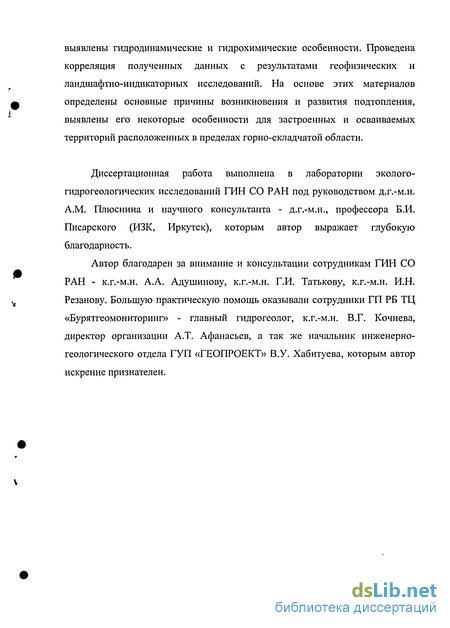 выявлены гидродинамические и гидрохимические особенности. Проведена корреляция полученных данных с результатами геофизических и ландшафтно-индикаторных исследований. На основе этих материалов определены основные причины возникновения и развития подтопления, выявлены его некоторые особенности для застроенных и осваиваемых территорий расположенных в пределах горно-складчатой области.

Диссертационная работа выполнена в лаборатории эколого-гидрогеологических исследований ГИН СО РАН под руководством д.г.-м.н. А.М. Плюснина и научного консультанта - д.г.-м.н., профессора Б.И. Писарского (ИЗК, Иркутск), которым автор выражает глубокую благодарность.

Автор благодарен за внимание и консультации сотрудникам ГИН СО РАН - к.г.-м.н. А.А. Адушинову, к.г.-м.н. Г.И. Татькову, к.г.-м.н. И.Н. Резанову. Большую практическую помощь оказывали сотрудники ГП РБ ТЦ «Бурятгеомониторинг» - главный гидрогеолог, к.г.-м.н. В.Г. Кочнева, директор организации А.Т. Афанасьев, а так же начальник инженерно-геологического отдела ГУП «ГЕОПРОЕКТ» В.У. Хабитуева, которым автор искренне признателен.

dsLib.net
библиотека диссертаций